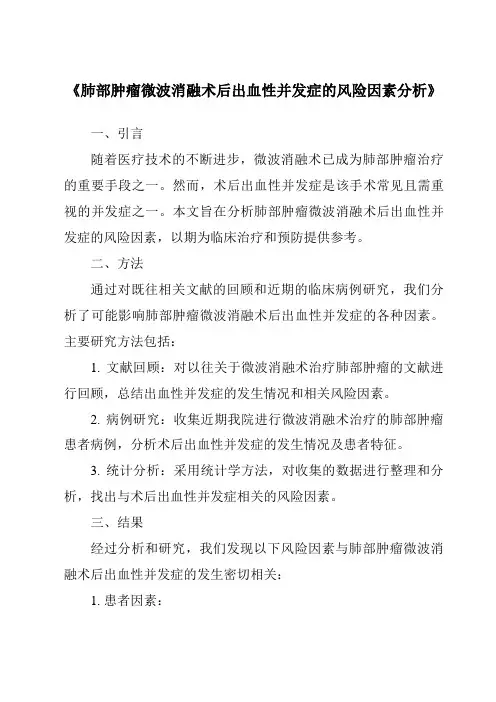 《肺部肿瘤微波消融术后出血性并发症的风险因素分析》

一、引言

随着医疗技术的不断进步，微波消融术已成为肺部肿瘤治疗的重要手段之一。然而，术后出血性并发症是该手术常见且需重视的并发症之一。本文旨在分析肺部肿瘤微波消融术后出血性并发症的风险因素，以期为临床治疗和预防提供参考。

二、方法

通过对既往相关文献的回顾和近期的临床病例研究，我们分析了可能影响肺部肿瘤微波消融术后出血性并发症的各种因素。主要研究方法包括：

1. 文献回顾：对以往关于微波消融术治疗肺部肿瘤的文献进行回顾，总结出血性并发症的发生情况和相关风险因素。

2. 病例研究：收集近期我院进行微波消融术治疗的肺部肿瘤患者病例，分析术后出血性并发症的发生情况及患者特征。

3. 统计分析：采用统计学方法，对收集的数据进行整理和分析，找出与术后出血性并发症相关的风险因素。

三、结果

经过分析和研究，我们发现以下风险因素与肺部肿瘤微波消融术后出血性并发症的发生密切相关：

1. 患者因素：